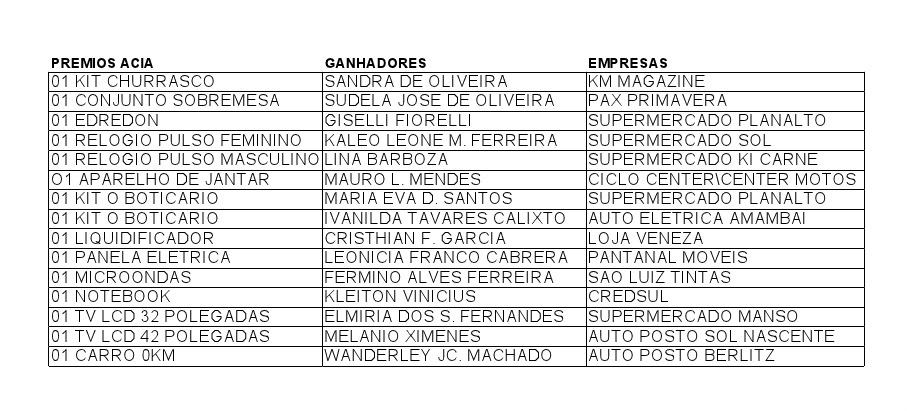 | PREMIOS ACIA | GANHADORES | EMPRESAS |
|---|---|---|
| 01 KIT CHURRASCO | SANDRA DE OLIVEIRA | KM MAGAZINE |
| 01 CONJUNTO SOBREMESA | SUDELA JOSE DE OLIVEIRA | PAX PRIMAVERA |
| 01 EDREDON | GISELLI FIORELLI | SUPERMERCADO PLANALTO |
| 01 RELOGIO PULSO FEMININO | KALEO LEONE M. FERREIRA | SUPERMERCADO SOL |
| 01 RELOGIO PULSO MASCULINO | LINA BARBOZA | SUPERMERCADO KI CARNE |
| O1 APARELHO DE JANTAR | MAURO L. MENDES | CICLO CENTER\CENTER MOTOS |
| 01 KIT O BOTICARIO | MARIA EVA D. SANTOS | SUPERMERCADO PLANALTO |
| 01 KIT O BOTICARIO | IVANILDA TAVARES CALIXTO | AUTO ELETRICA AMAMBAI |
| 01 LIQUIDIFICADOR | CRISTHIAN F. GARCIA | LOJA VENEZA |
| 01 PANELA ELETRICA | LEONICIA FRANCO CABRERA | PANTANAL MOVEIS |
| 01 MICROONDAS | FERMINO ALVES FERREIRA | SAO LUIZ TINTAS |
| 01 NOTEBOOK | KLEITON VINICIUS | CREDSUL |
| 01 TV LCD 32 POLEGADAS | ELMIRIA DOS S. FERNANDES | SUPERMERCADO MANSO |
| 01 TV LCD 42 POLEGADAS | MELANIO XIMENES | AUTO POSTO SOL NASCENTE |
| 01 CARRO 0KM | WANDERLEY JC. MACHADO | AUTO POSTO BERLITZ |